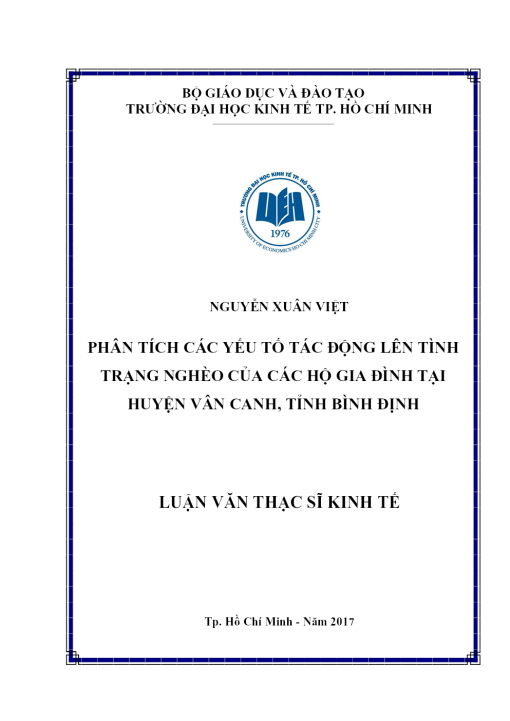 BỘ GIÁO DỤC VÀ ĐÀO TẠO
TRƯỜNG ĐẠI HỌC KINH TẾ TP. HỒ CHÍ MINH

TRƯỜNG ĐẠI HỌC KINH TẾ TP. HỒ CHÍ MINH
UEH
1976
UNIVERSITY OF ECONOMICS HO CHI MINH CITY

NGUYỄN XUÂN VIỆT

PHÂN TÍCH CÁC YẾU TỐ TÁC ĐỘNG LÊN TÌNH TRẠNG NGHÈO CỦA CÁC HỘ GIA ĐÌNH TẠI HUYỆN VÂN CANH, TỈNH BÌNH ĐỊNH

LUẬN VĂN THẠC SĨ KINH TẾ

Tp. Hồ Chí Minh - Năm 2017